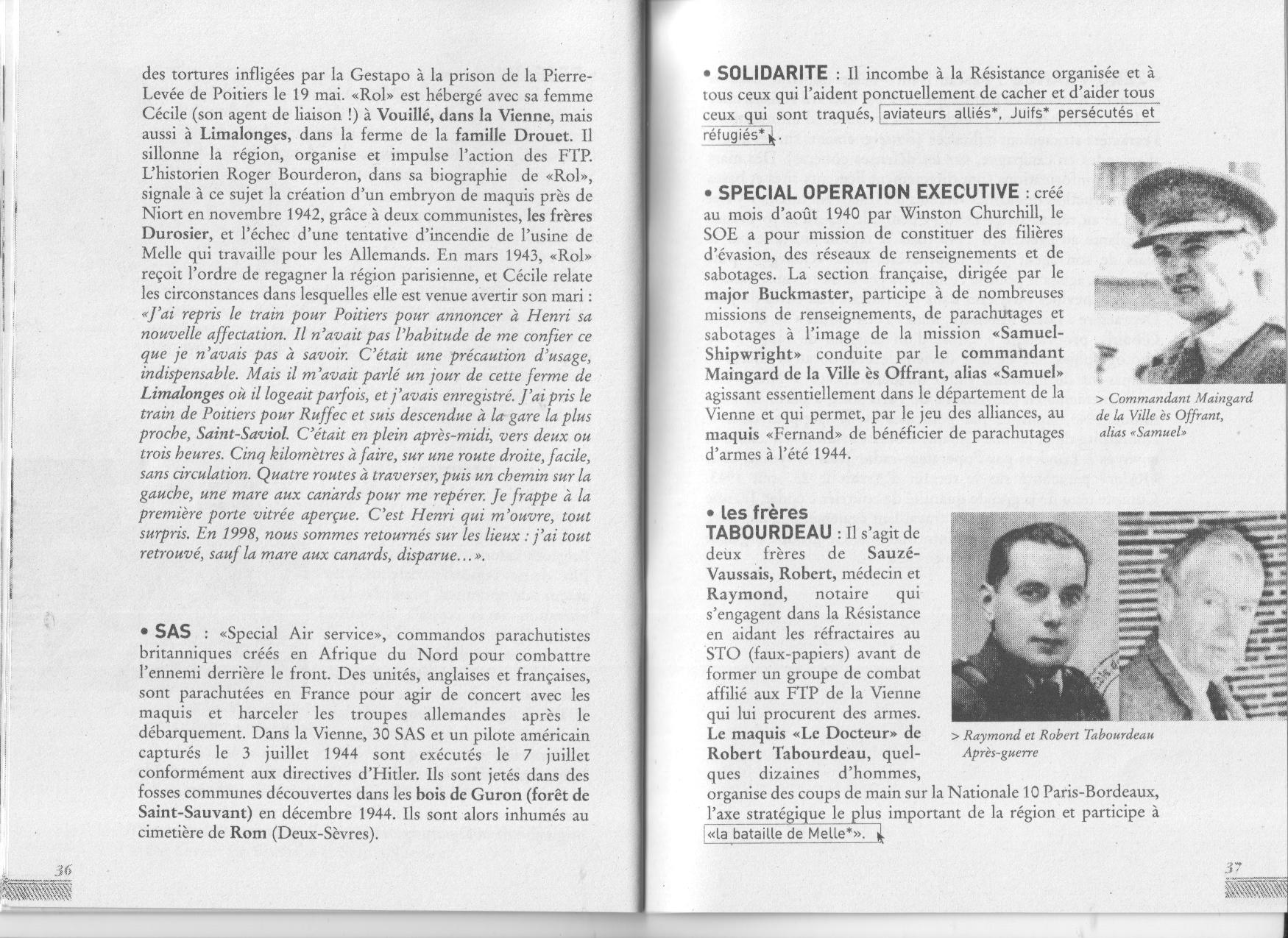 des tortures infligées par la Gestapo à la prison de la Pierre-Levée de Poitiers le 19 mai. «Rol» est hébergé avec sa femme Cécile (son agent de liaison !) à Vouillé, dans la Vienne, mais aussi à Limalonges, dans la ferme de la famille Drouet. Il sillonne la région, organise et impulse l'action des FTP. L'historien Roger Bourderon, dans sa biographie de «Rol», signale à ce sujet la création d'un embryon de maquis près de Niort en novembre 1942, grâce à deux communistes, les frères Durosier, et l'échec d'une tentative d'incendie de l'usine de Melle qui travaille pour les Allemands. En mars 1943, «Rol» reçoit l'ordre de regagner la région parisienne, et Cécile relate les circonstances dans lesquelles elle est venue avertir son mari : «J'ai repris le train pour Poitiers pour annoncer à Henri sa nouvelle affectation. Il n'avait pas l'habitude de me confier ce que je n'avais pas à savoir. C'était une précaution d'usage, indispensable. Mais il m'avait parlé un jour de cette ferme de Limalonges où il logeait parfois, et j'avais enregistré. J'ai pris le train de Poitiers pour Ruffec et suis descendue à la gare la plus proche, Saint-Saviol. C'était en plein après-midi, vers deux ou trois heures. Cinq kilomètres à faire, sur une route droite, facile, sans circulation. Quatre routes à traverser, puis un chemin sur la gauche, une mare aux canards pour me repérer. Je frappe à la première porte vitrée aperçue. C'est Henri qui m'ouvre, tout surpris. En 1998, nous sommes retournés sur les lieux : j'ai tout retrouvé, sauf la mare aux canards, disparue…».

• SAS : «Special Air service», commandos parachutistes britanniques créés en Afrique du Nord pour combattre l'ennemi derrière le front. Des unités, anglaises et françaises, sont parachutées en France pour agir de concert avec les maquis et harceler les troupes allemandes après le débarquement. Dans la Vienne, 30 SAS et un pilote américain capturés le 3 juillet 1944 sont exécutés le 7 juillet conformément aux directives d'Hitler. Ils sont jetés dans des fosses communes découvertes dans les bois de Guron (forêt de Saint-Sauvant) en décembre 1944. Ils sont alors inhumés au cimetière de Rom (Deux-Sèvres).

36

• SOLIDARITE : Il incombe à la Résistance organisée et à tous ceux qui l'aident ponctuellement de cacher et d'aider tous ceux qui sont traqués, aviateurs alliés*, Juifs* persécutés et réfugiés*.

• SPECIAL OPERATION EXECUTIVE : créé au mois d'août 1940 par Winston Churchill, le SOE a pour mission de constituer des filières d'évasion, des réseaux de renseignements et de sabotages. La section française, dirigée par le major Buckmaster, participe à de nombreuses missions de renseignements, de parachutages et sabotages à l'image de la mission «Samuel-Shipwright» conduite par le commandant Maingard de la Ville ès Offrant, alias «Samuel» agissant essentiellement dans le département de la Vienne et qui permet, par le jeu des alliances, au maquis «Fernand» de bénéficier de parachutages d'armes à l'été 1944.

> Commandant Maingard de la Ville ès Offrant, alias «Samuel»

• les frères TABOURDEAU : Il s'agit de deux frères de Sauzé-Vaussais, Robert, médecin et Raymond, notaire qui s'engagent dans la Résistance en aidant les réfractaires au STO (faux-papiers) avant de former un groupe de combat affilié aux FTP de la Vienne qui lui procurent des armes. Le maquis «Le Docteur» de Robert Tabourdeau, quelques dizaines d'hommes, organise des coups de main sur la Nationale 10 Paris-Bordeaux, l'axe stratégique le plus important de la région et participe à «la bataille de Melle*».

> Raymond et Robert Tabourdeau Après-guerre

37